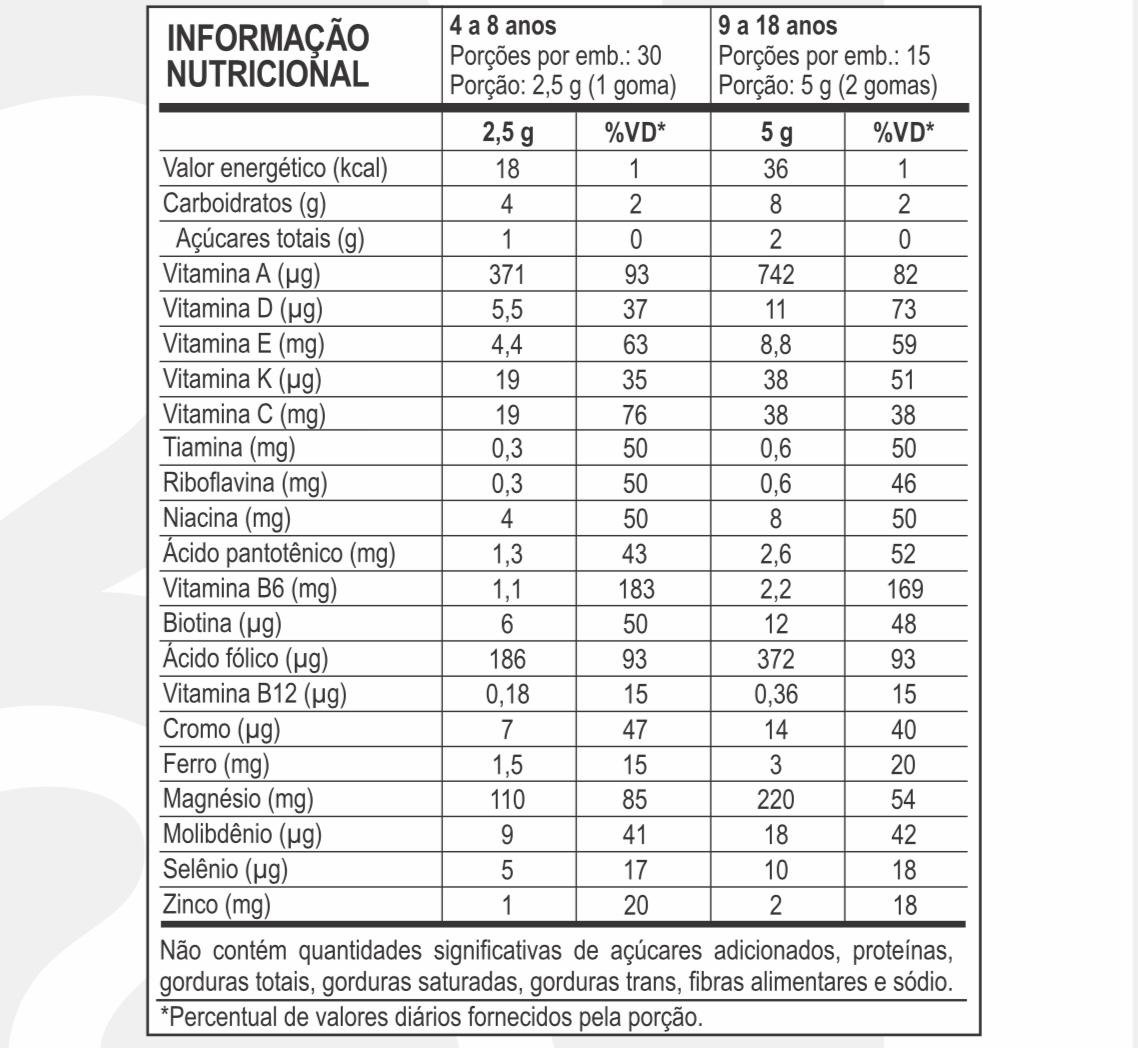 | INFORMAÇÃO NUTRICIONAL | 4 a 8 anos Porções por emb.: 30 Porção: 2,5 g (1 goma) | | 9 a 18 anos Porções por emb.: 15 Porção: 5 g (2 gomas) | |
|---|---|---|---|---|
| | 2,5 g | %VD* | 5 g | %VD* |
| Valor energético (kcal) | 18 | 1 | 36 | 1 |
| Carboidratos (g) | 4 | 2 | 8 | 2 |
| Açúcares totais (g) | 1 | 0 | 2 | 0 |
| Vitamina A (µg) | 371 | 93 | 742 | 82 |
| Vitamina D (µg) | 5,5 | 37 | 11 | 73 |
| Vitamina E (mg) | 4,4 | 63 | 8,8 | 59 |
| Vitamina K (µg) | 19 | 35 | 38 | 51 |
| Vitamina C (mg) | 19 | 76 | 38 | 38 |
| Tiamina (mg) | 0,3 | 50 | 0,6 | 50 |
| Riboflavina (mg) | 0,3 | 50 | 0,6 | 46 |
| Niacina (mg) | 4 | 50 | 8 | 50 |
| Ácido pantotênico (mg) | 1,3 | 43 | 2,6 | 52 |
| Vitamina B6 (mg) | 1,1 | 183 | 2,2 | 169 |
| Biotina (µg) | 6 | 50 | 12 | 48 |
| Ácido fólico (µg) | 186 | 93 | 372 | 93 |
| Vitamina B12 (µg) | 0,18 | 15 | 0,36 | 15 |
| Cromo (µg) | 7 | 47 | 14 | 40 |
| Ferro (mg) | 1,5 | 15 | 3 | 20 |
| Magnésio (mg) | 110 | 85 | 220 | 54 |
| Molibdênio (µg) | 9 | 41 | 18 | 42 |
| Selênio (µg) | 5 | 17 | 10 | 18 |
| Zinco (mg) | 1 | 20 | 2 | 18 |

Não contém quantidades significativas de açúcares adicionados, proteínas, gorduras totais, gorduras saturadas, gorduras trans, fibras alimentares e sódio.

*Percentual de valores diários fornecidos pela porção.